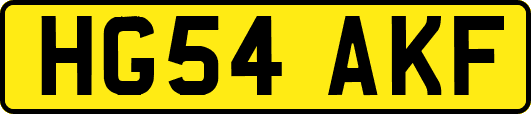 HG54 AKF